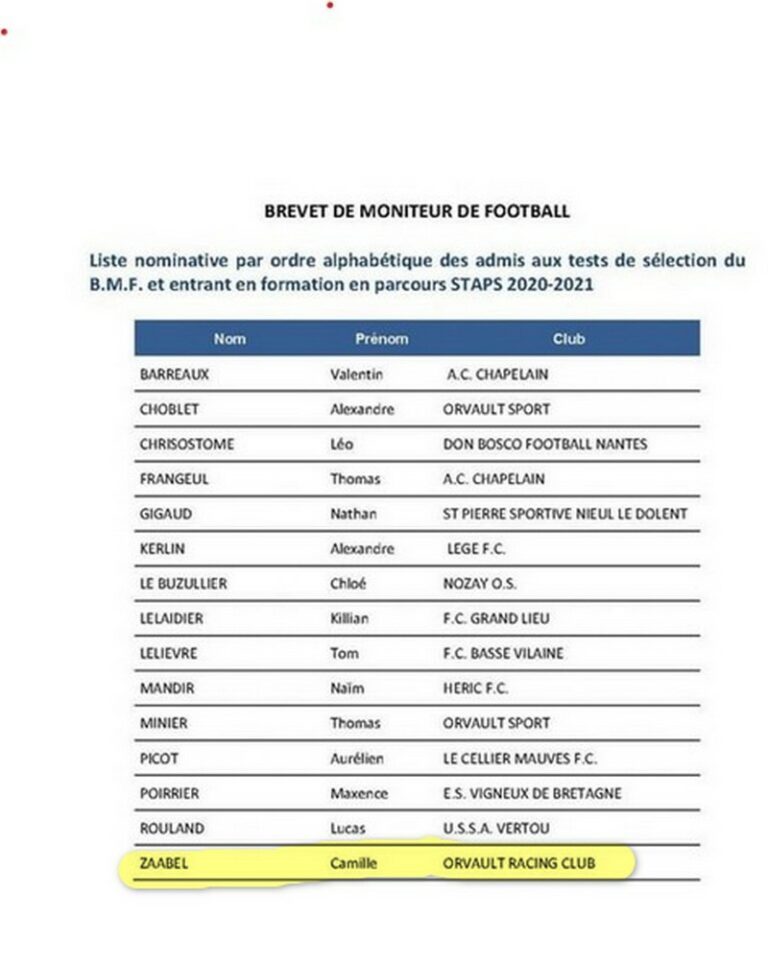 BREVET DE MONITEUR DE FOOTBALL

Liste nominative par ordre alphabétique des admis aux tests de sélection du B.M.F. et entrant en formation en parcours STAPS 2020-2021

| Nom | Prénom | Club |
|---|---|---|
| BARREAUX | Valentin | A.C. CHAPELAIN |
| CHOBLET | Alexandre | ORVAULT SPORT |
| CHRISOSTOME | Léo | DON BOSCO FOOTBALL NANTES |
| FRANGEUL | Thomas | A.C. CHAPELAIN |
| GIGAUD | Nathan | ST PIERRE SPORTIVE NIEUL LE DOLENT |
| KERLIN | Alexandre | LEGE F.C. |
| LE BUZULLIER | Chloé | NOZAY O.S. |
| LELAIDIER | Killian | F.C. GRAND LIEU |
| LELIEVRE | Tom | F.C. BASSE VILAINE |
| MANDIR | Naïm | HERIC F.C. |
| MINIER | Thomas | ORVAULT SPORT |
| PICOT | Aurélien | LE CELLIER MAUVES F.C. |
| POIRRIER | Maxence | E.S. VIGNEUX DE BRETAGNE |
| ROULAND | Lucas | U.S.S.A. VERTOU |
| ZAABEL | Camille | ORVAULT RACING CLUB |